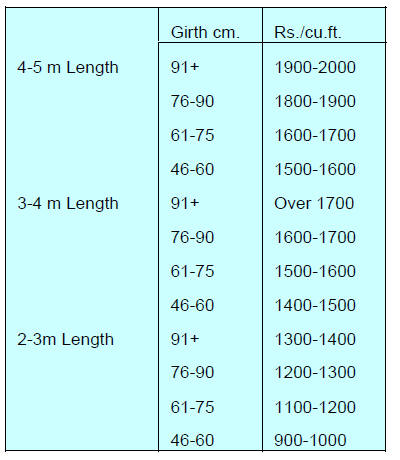 | | Girth cm. | Rs./cu.ft. |
|---|---|---|
| 4-5 m Length | 91+ | 1900-2000 |
| | 76-90 | 1800-1900 |
| | 61-75 | 1600-1700 |
| | 46-60 | 1500-1600 |
| 3-4 m Length | 91+ | Over 1700 |
| | 76-90 | 1600-1700 |
| | 61-75 | 1500-1600 |
| | 46-60 | 1400-1500 |
| 2-3m Length | 91+ | 1300-1400 |
| | 76-90 | 1200-1300 |
| | 61-75 | 1100-1200 |
| | 46-60 | 900-1000 |